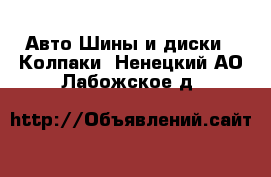 Авто Шины и диски  Колпаки  Ненецкий АО  Лабожское д

http://Объявлений.сайт